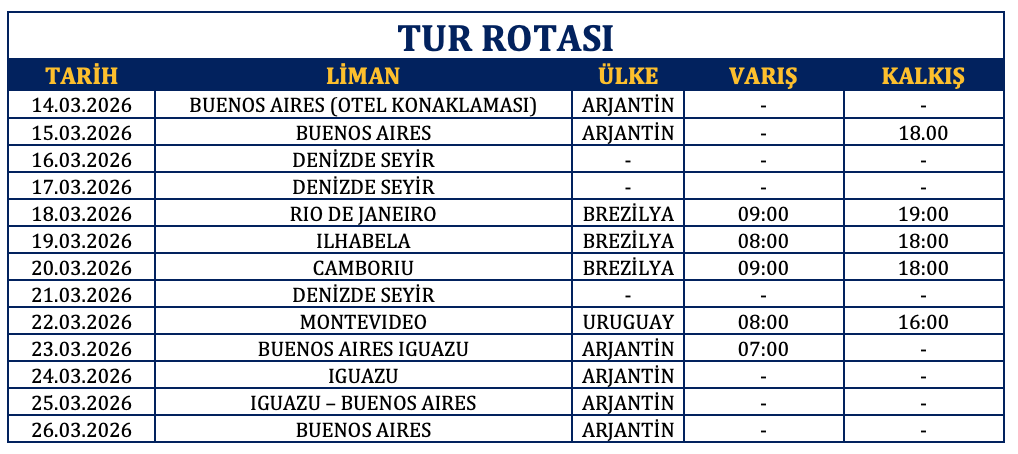 TUR ROTASI

| TARİH | LİMAN | ÜLKE | VARIŞ | KALKIŞ |
|---|---|---|---|---|
| 14.03.2026 | BUENOS AIRES (OTEL KONAKLAMASI) | ARJANTİN | - | - |
| 15.03.2026 | BUENOS AIRES | ARJANTİN | - | 18.00 |
| 16.03.2026 | DENİZDE SEYİR | - | - | - |
| 17.03.2026 | DENİZDE SEYİR | - | - | - |
| 18.03.2026 | RIO DE JANEIRO | BREZİLYA | 09:00 | 19:00 |
| 19.03.2026 | ILHABELA | BREZİLYA | 08:00 | 18:00 |
| 20.03.2026 | CAMBORIU | BREZİLYA | 09:00 | 18:00 |
| 21.03.2026 | DENİZDE SEYİR | - | - | - |
| 22.03.2026 | MONTEVIDEO | URUGUAY | 08:00 | 16:00 |
| 23.03.2026 | BUENOS AIRES IGUAZU | ARJANTİN | 07:00 | - |
| 24.03.2026 | IGUAZU | ARJANTİN | - | - |
| 25.03.2026 | IGUAZU – BUENOS AIRES | ARJANTİN | - | - |
| 26.03.2026 | BUENOS AIRES | ARJANTİN | - | - |